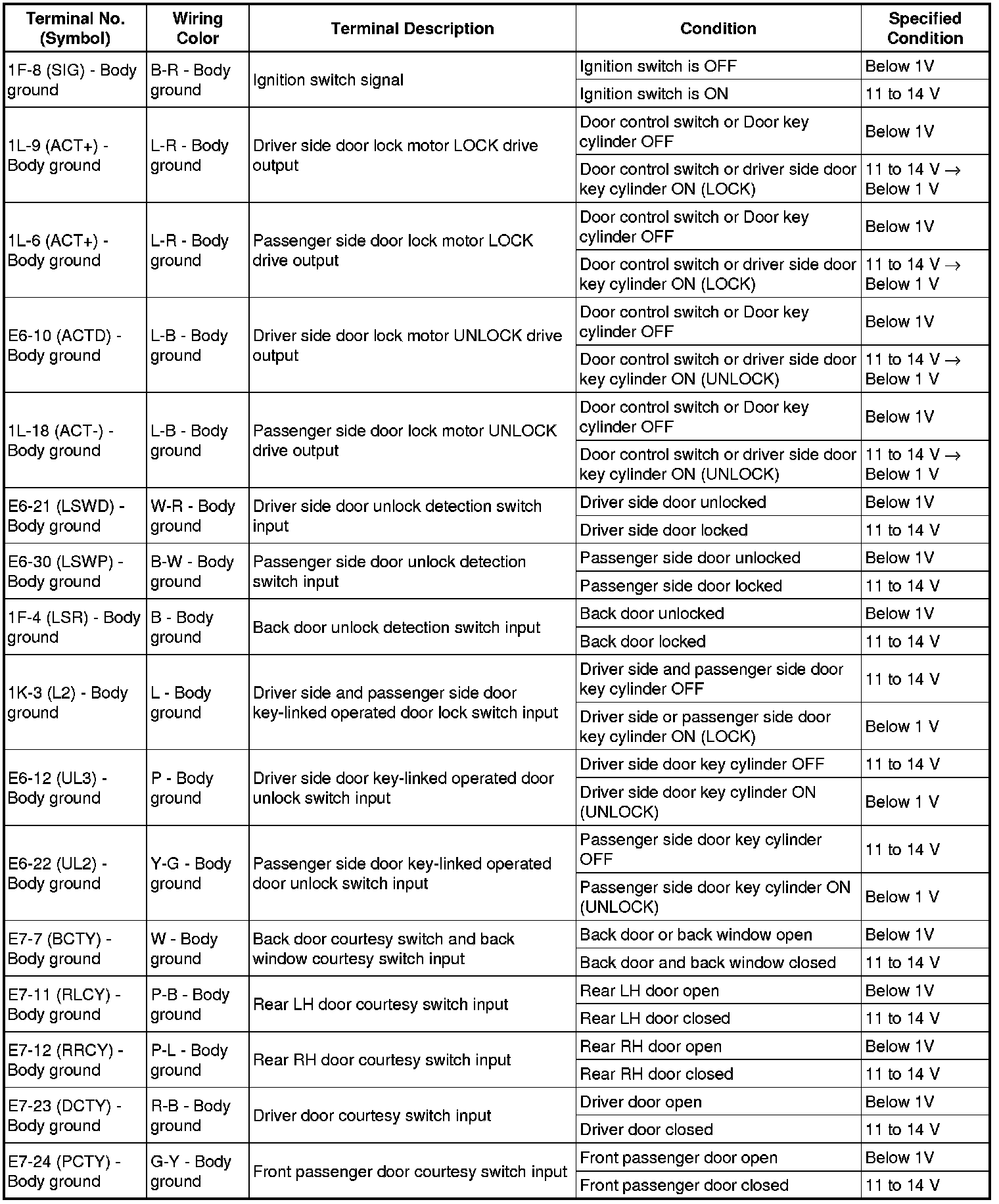 | Terminal No. (Symbol) | Wiring Color | Terminal Description | Condition | Specified Condition |
|---|---|---|---|---|
| 1F-8 (SIG) - Body ground | B-R - Body ground | Ignition switch signal | Ignition switch is OFF | Below 1V |
| | | | Ignition switch is ON | 11 to 14 V |
| 1L-9 (ACT+) - Body ground | L-R - Body ground | Driver side door lock motor LOCK drive output | Door control switch or Door key cylinder OFF | Below 1V |
| | | | Door control switch or driver side door key cylinder ON (LOCK) | 11 to 14 V → Below 1 V |
| 1L-6 (ACT+) - Body ground | L-R - Body ground | Passenger side door lock motor LOCK drive output | Door control switch or Door key cylinder OFF | Below 1V |
| | | | Door control switch or driver side door key cylinder ON (LOCK) | 11 to 14 V → Below 1 V |
| E6-10 (ACTD) - Body ground | L-B - Body ground | Driver side door lock motor UNLOCK drive output | Door control switch or Door key cylinder OFF | Below 1V |
| | | | Door control switch or driver side door key cylinder ON (UNLOCK) | 11 to 14 V → Below 1 V |
| 1L-18 (ACT-) - Body ground | L-B - Body ground | Passenger side door lock motor UNLOCK drive output | Door control switch or Door key cylinder OFF | Below 1V |
| | | | Door control switch or driver side door key cylinder ON (UNLOCK) | 11 to 14 V → Below 1 V |
| E6-21 (LSWD) - Body ground | W-R - Body ground | Driver side door unlock detection switch input | Driver side door unlocked | Below 1V |
| | | | Driver side door locked | 11 to 14 V |
| E6-30 (LSWP) - Body ground | B-W - Body ground | Passenger side door unlock detection switch input | Passenger side door unlocked | Below 1V |
| | | | Passenger side door locked | 11 to 14 V |
| 1F-4 (LSR) - Body ground | B - Body ground | Back door unlock detection switch input | Back door unlocked | Below 1V |
| | | | Back door locked | 11 to 14 V |
| 1K-3 (L2) - Body ground | L - Body ground | Driver side and passenger side door key-linked operated door lock switch input | Driver side and passenger side door key cylinder OFF | 11 to 14 V |
| | | | Driver side or passenger side door key cylinder ON (LOCK) | Below 1 V |
| E6-12 (UL3) - Body ground | P - Body ground | Driver side door key-linked operated door unlock switch input | Driver side door key cylinder OFF | 11 to 14 V |
| | | | Driver side door key cylinder ON (UNLOCK) | Below 1 V |
| E6-22 (UL2) - Body ground | Y-G - Body ground | Passenger side door key-linked operated door unlock switch input | Passenger side door key cylinder OFF | 11 to 14 V |
| | | | Passenger side door key cylinder ON (UNLOCK) | Below 1 V |
| E7-7 (BCTY) - Body ground | W - Body ground | Back door courtesy switch and back window courtesy switch input | Back door or back window open | Below 1V |
| | | | Back door and back window closed | 11 to 14 V |
| E7-11 (RLCY) - Body ground | P-B - Body ground | Rear LH door courtesy switch input | Rear LH door open | Below 1V |
| | | | Rear LH door closed | 11 to 14 V |
| E7-12 (RRCY) - Body ground | P-L - Body ground | Rear RH door courtesy switch input | Rear RH door open | Below 1V |
| | | | Rear RH door closed | 11 to 14 V |
| E7-23 (DCTY) - Body ground | R-B - Body ground | Driver door courtesy switch input | Driver door open | Below 1V |
| | | | Driver door closed | 11 to 14 V |
| E7-24 (PCTY) - Body ground | G-Y - Body ground | Front passenger door courtesy switch input | Front passenger door open | Below 1V |
| | | | Front passenger door closed | 11 to 14 V |